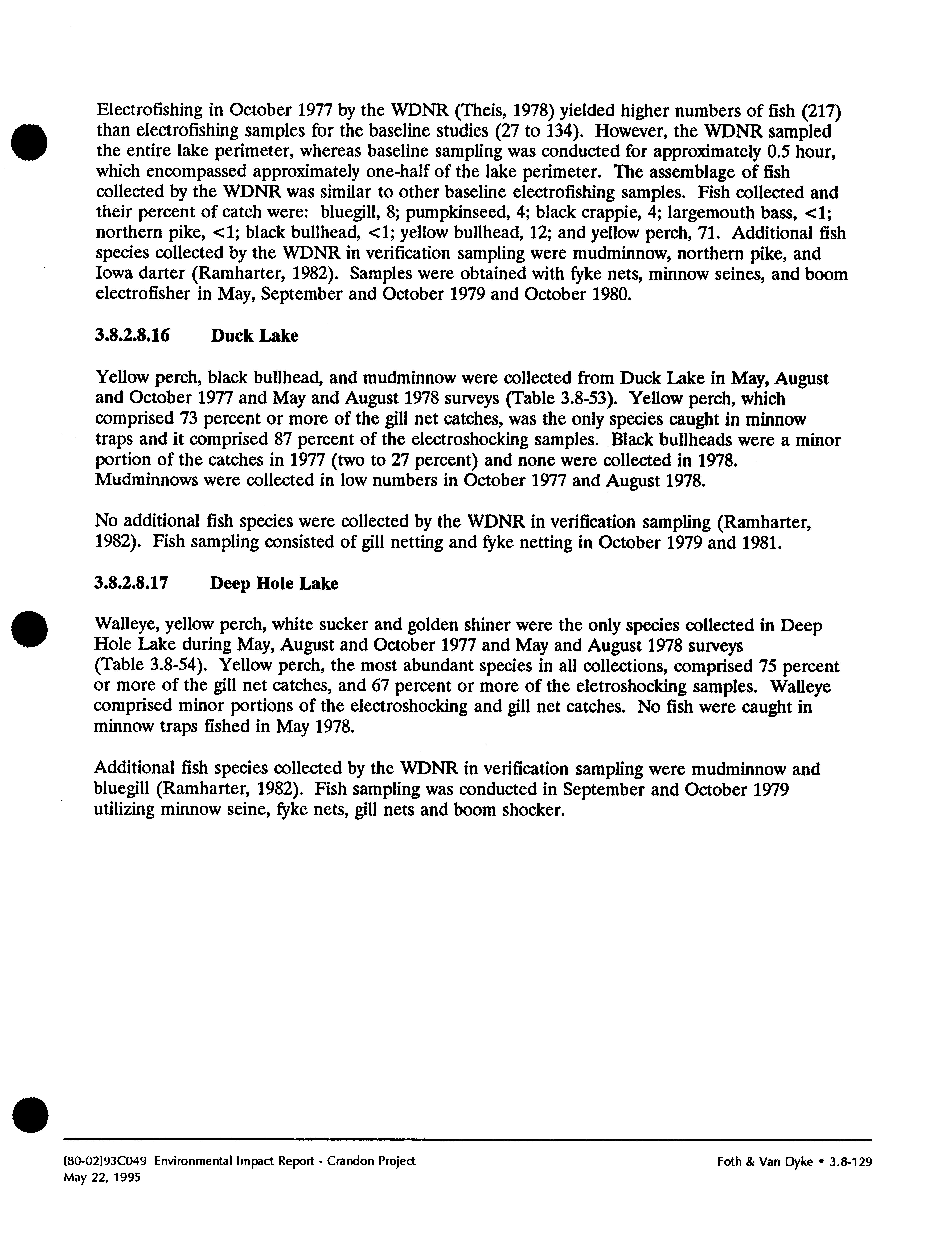 Electrofishing in October 1977 by the WDNR (Theis, 1978) yielded higher numbers of fish (217) than electrofishing samples for the baseline studies (27 to 134). However, the WDNR sampled the entire lake perimeter, whereas baseline sampling was conducted for approximately 0.5 hour, which encompassed approximately one-half of the lake perimeter. The assemblage of fish collected by the WDNR was similar to other baseline electrofishing samples. Fish collected and their percent of catch were: bluegill, 8; pumpkinseed, 4; black crappie, 4; largemouth bass, <1; northern pike, <1; black bullhead, <1; yellow bullhead, 12; and yellow perch, 71. Additional fish species collected by the WDNR in verification sampling were mudminnow, northern pike, and Iowa darter (Ramharter, 1982). Samples were obtained with fyke nets, minnow seines, and boom electrofisher in May, September and October 1979 and October 1980.

3.8.2.8.16 Duck Lake

Yellow perch, black bullhead, and mudminnow were collected from Duck Lake in May, August and October 1977 and May and August 1978 surveys (Table 3.8-53). Yellow perch, which comprised 73 percent or more of the gill net catches, was the only species caught in minnow traps and it comprised 87 percent of the electroshocking samples. Black bullheads were a minor portion of the catches in 1977 (two to 27 percent) and none were collected in 1978. Mudminnows were collected in low numbers in October 1977 and August 1978.

No additional fish species were collected by the WDNR in verification sampling (Ramharter, 1982). Fish sampling consisted of gill netting and fyke netting in October 1979 and 1981.

3.8.2.8.17 Deep Hole Lake

Walleye, yellow perch, white sucker and golden shiner were the only species collected in Deep Hole Lake during May, August and October 1977 and May and August 1978 surveys (Table 3.8-54). Yellow perch, the most abundant species in all collections, comprised 75 percent or more of the gill net catches, and 67 percent or more of the eletroshocking samples. Walleye comprised minor portions of the electroshocking and gill net catches. No fish were caught in minnow traps fished in May 1978.

Additional fish species collected by the WDNR in verification sampling were mudminnow and bluegill (Ramharter, 1982). Fish sampling was conducted in September and October 1979 utilizing minnow seine, fyke nets, gill nets and boom shocker.

[80-02]93C049 Environmental Impact Report - Crandon Project
May 22, 1995

Foth & Van Dyke • 3.8-129